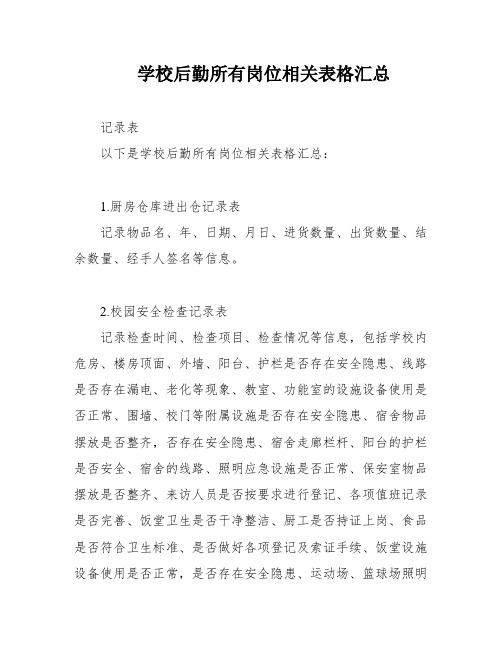 学校后勤所有岗位相关表格汇总

记录表

以下是学校后勤所有岗位相关表格汇总：

1.厨房仓库进出仓记录表

记录物品名、年、日期、月日、进货数量、出货数量、结余数量、经手人签名等信息。

2.校园安全检查记录表

记录检查时间、检查项目、检查情况等信息，包括学校内危房、楼房顶面、外墙、阳台、护栏是否存在安全隐患、线路是否存在漏电、老化等现象、教室、功能室的设施设备使用是否正常、围墙、校门等附属设施是否存在安全隐患、宿舍物品摆放是否整齐，否存在安全隐患、宿舍走廊栏杆、阳台的护栏是否安全、宿舍的线路、照明应急设施是否正常、保安室物品摆放是否整齐、来访人员是否按要求进行登记、各项值班记录是否完善、饭堂卫生是否干净整洁、厨工是否持证上岗、食品是否符合卫生标准、是否做好各项登记及索证手续、饭堂设施设备使用是否正常，是否存在安全隐患、运动场、篮球场照明